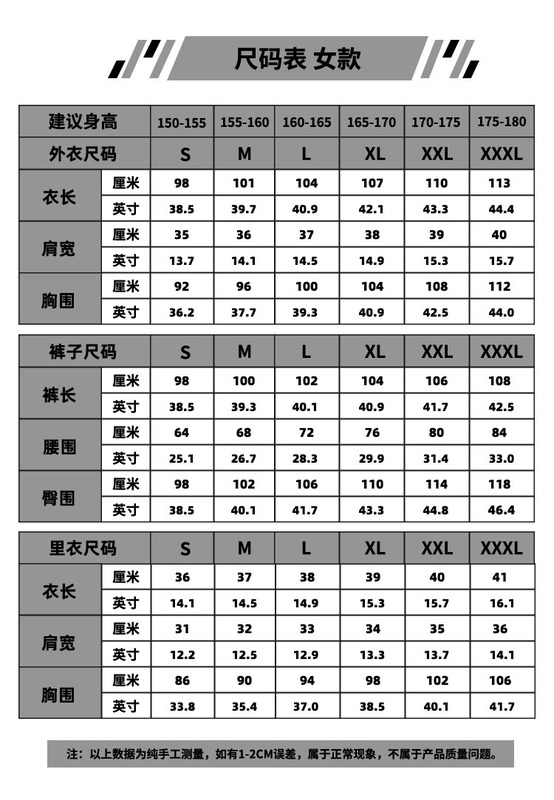 尺码表 女款

| 建议身高 | | 150-155 | 155-160 | 160-165 | 165-170 | 170-175 | 175-180 |
|---|---|---|---|---|---|---|---|
| 外衣尺码 | | S | M | L | XL | XXL | XXXL |
| 衣长 | 厘米 | 98 | 101 | 104 | 107 | 110 | 113 |
| | 英寸 | 38.5 | 39.7 | 40.9 | 42.1 | 43.3 | 44.4 |
| 肩宽 | 厘米 | 35 | 36 | 37 | 38 | 39 | 40 |
| | 英寸 | 13.7 | 14.1 | 14.5 | 14.9 | 15.3 | 15.7 |
| 胸围 | 厘米 | 92 | 96 | 100 | 104 | 108 | 112 |
| | 英寸 | 36.2 | 37.7 | 39.3 | 40.9 | 42.5 | 44.0 |

| 裤子尺码 | | S | M | L | XL | XXL | XXXL |
|---|---|---|---|---|---|---|---|
| 裤长 | 厘米 | 98 | 100 | 102 | 104 | 106 | 108 |
| | 英寸 | 38.5 | 39.3 | 40.1 | 40.9 | 41.7 | 42.5 |
| 腰围 | 厘米 | 64 | 68 | 72 | 76 | 80 | 84 |
| | 英寸 | 25.1 | 26.7 | 28.3 | 29.9 | 31.4 | 33.0 |
| 臀围 | 厘米 | 98 | 102 | 106 | 110 | 114 | 118 |
| | 英寸 | 38.5 | 40.1 | 41.7 | 43.3 | 44.8 | 46.4 |

| 里衣尺码 | | S | M | L | XL | XXL | XXXL |
|---|---|---|---|---|---|---|---|
| 衣长 | 厘米 | 36 | 37 | 38 | 39 | 40 | 41 |
| | 英寸 | 14.1 | 14.5 | 14.9 | 15.3 | 15.7 | 16.1 |
| 肩宽 | 厘米 | 31 | 32 | 33 | 34 | 35 | 36 |
| | 英寸 | 12.2 | 12.5 | 12.9 | 13.3 | 13.7 | 14.1 |
| 胸围 | 厘米 | 86 | 90 | 94 | 98 | 102 | 106 |
| | 英寸 | 33.8 | 35.4 | 37.0 | 38.5 | 40.1 | 41.7 |

注：以上数据为纯手工测量，如有1-2CM误差，属于正常现象，不属于产品质量问题。